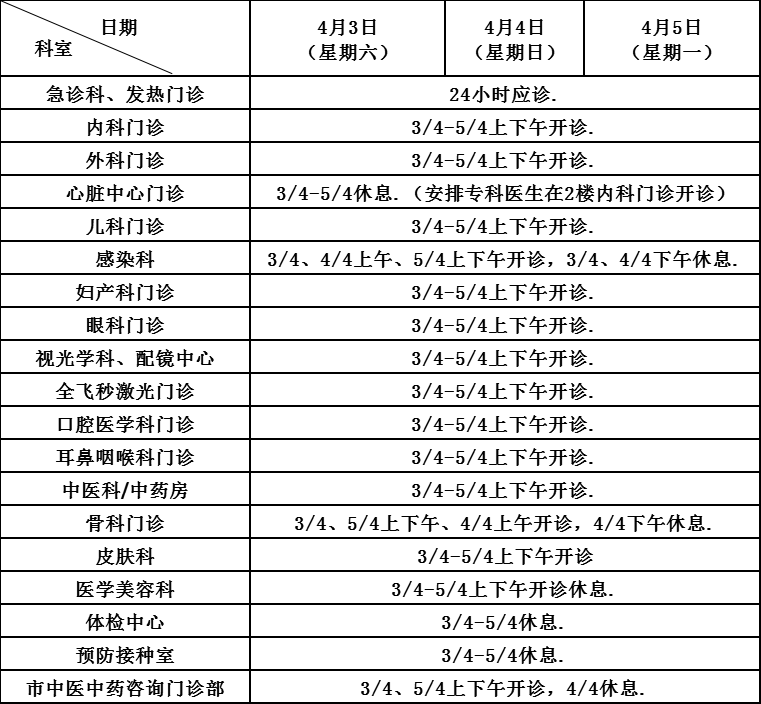 | 日期 科室 | 4月3日（星期六） | 4月4日（星期日） | 4月5日（星期一） |
|---|---|---|---|
| 急诊科、发热门诊 | 24小时应诊. | | |
| 内科门诊 | 3/4-5/4上下午开诊. | | |
| 外科门诊 | 3/4-5/4上下午开诊. | | |
| 心脏中心门诊 | 3/4-5/4休息.（安排专科医生在2楼内科门诊开诊） | | |
| 儿科门诊 | 3/4-5/4上下午开诊. | | |
| 感染科 | 3/4、4/4上午、5/4上下午开诊，3/4、4/4下午休息. | | |
| 妇产科门诊 | 3/4-5/4上下午开诊. | | |
| 眼科门诊 | 3/4-5/4上下午开诊. | | |
| 视光学科、配镜中心 | 3/4-5/4上下午开诊. | | |
| 全飞秒激光门诊 | 3/4-5/4上下午开诊. | | |
| 口腔医学科门诊 | 3/4-5/4上下午开诊. | | |
| 耳鼻咽喉科门诊 | 3/4-5/4上下午开诊. | | |
| 中医科/中药房 | 3/4-5/4上下午开诊. | | |
| 骨科门诊 | 3/4、5/4上下午、4/4上午开诊，4/4下午休息. | | |
| 皮肤科 | 3/4-5/4上下午开诊 | | |
| 医学美容科 | 3/4-5/4上下午开诊休息. | | |
| 体检中心 | 3/4-5/4休息. | | |
| 预防接种室 | 3/4-5/4休息. | | |
| 市中医中药咨询门诊部 | 3/4、5/4上下午开诊，4/4休息. | | |